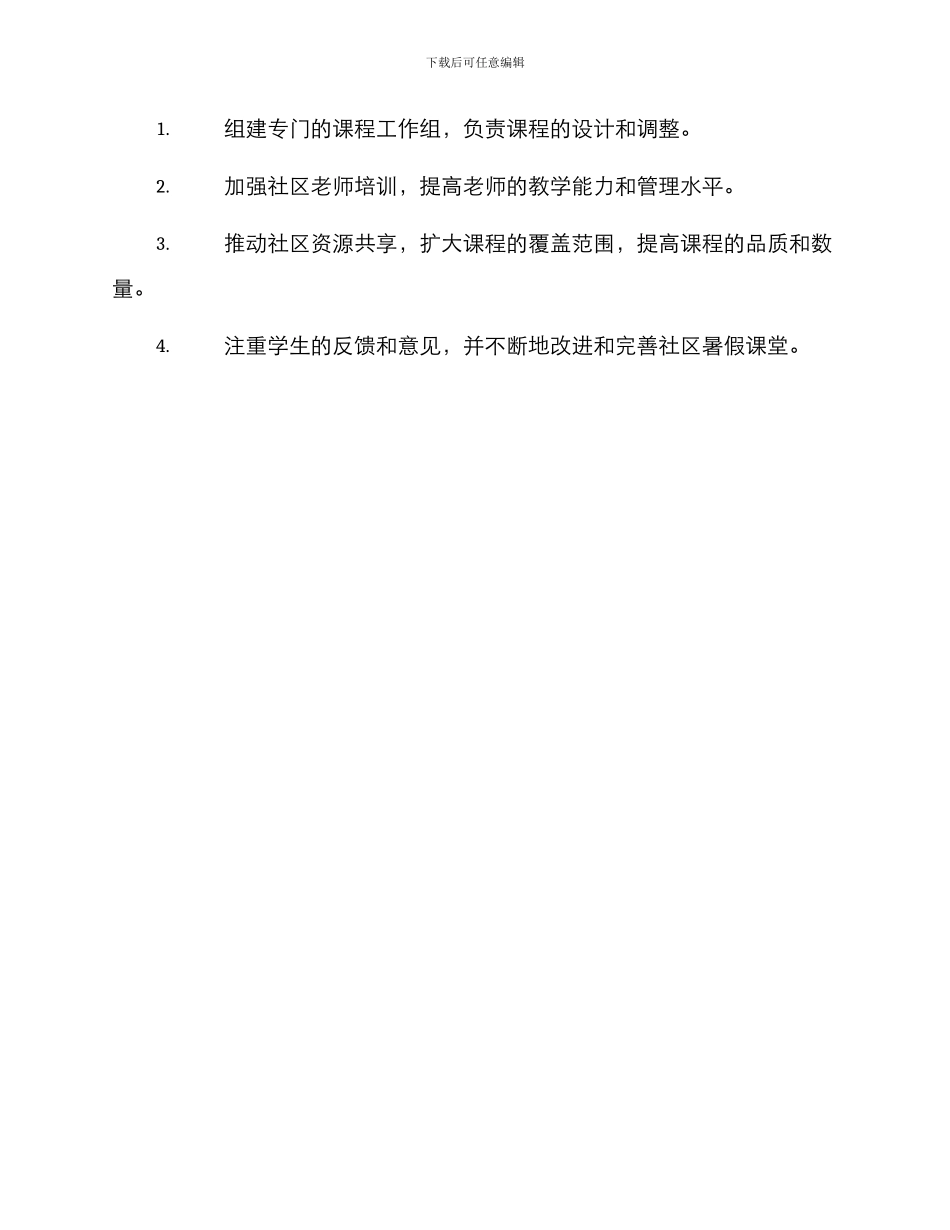 下载后可任意编辑

1. 组建专门的课程工作组，负责课程的设计和调整。

2. 加强社区老师培训，提高老师的教学能力和管理水平。

3. 推动社区资源共享，扩大课程的覆盖范围，提高课程的品质和数量。

4. 注重学生的反馈和意见，并不断地改进和完善社区暑假课堂。